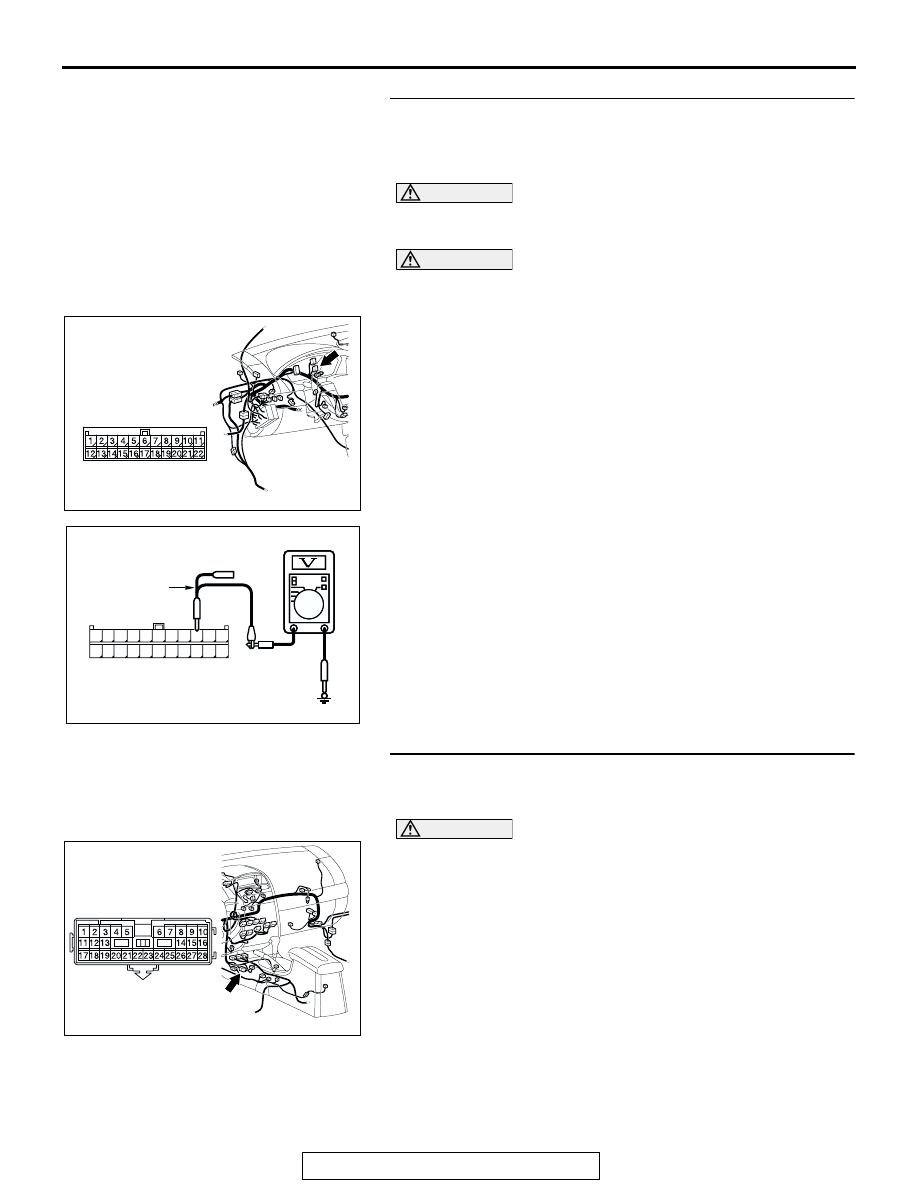 1 2 3 4 5 6 7 8 9 10 11
12 13 14 15 16 17 18 19 20 21 22

V

1 2 3 4 5 6 7 8 9 10
11 12 13 14 15 16
17 18 19 20 21 22 23 24 25 26 27 28